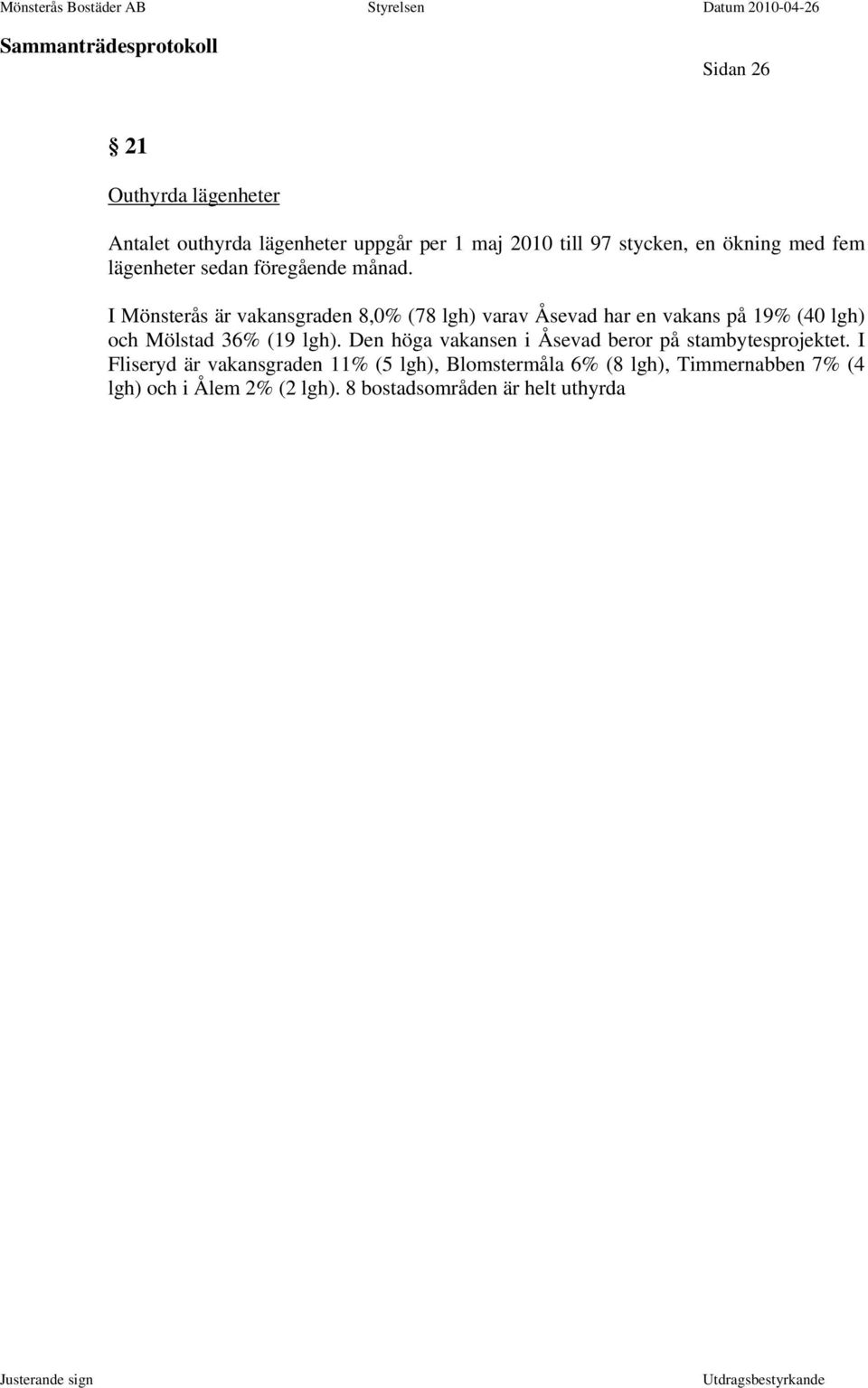 Mönsterås Bostäder AB Styrelsen Datum 2010-04-26
Sammanträdesprotokoll

Sidan 26

§ 21

Outhyrda lägenheter

Antalet outhyrda lägenheter uppgår per 1 maj 2010 till 97 stycken, en ökning med fem lägenheter sedan föregående månad.

I Mönsterås är vakansgraden 8,0% (78 lgh) varav Åsevad har en vakans på 19% (40 lgh) och Mölstad 36% (19 lgh). Den höga vakansen i Åsevad beror på stambytesprojektet. I Fliseryd är vakansgraden 11% (5 lgh), Blomstermåla 6% (8 lgh), Timmernabben 7% (4 lgh) och i Ålem 2% (2 lgh). 8 bostadsområden är helt uthyrda

Justerande sign Utdragsbestyrkande